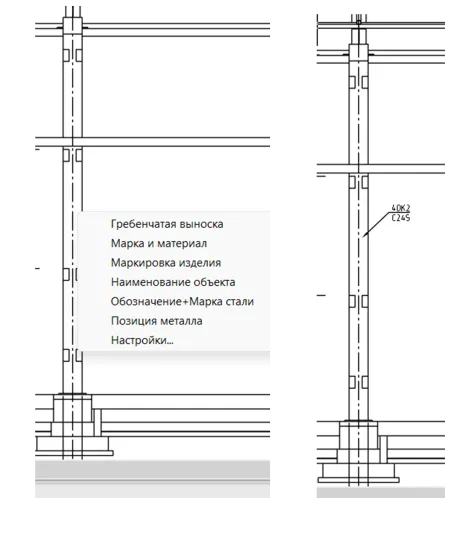 Гребенчатая выноска
Марка и материал
Маркировка изделия
Наименование объекта
Обозначение+Марка стали
Позиция металла
Настройки...

40К2
С245